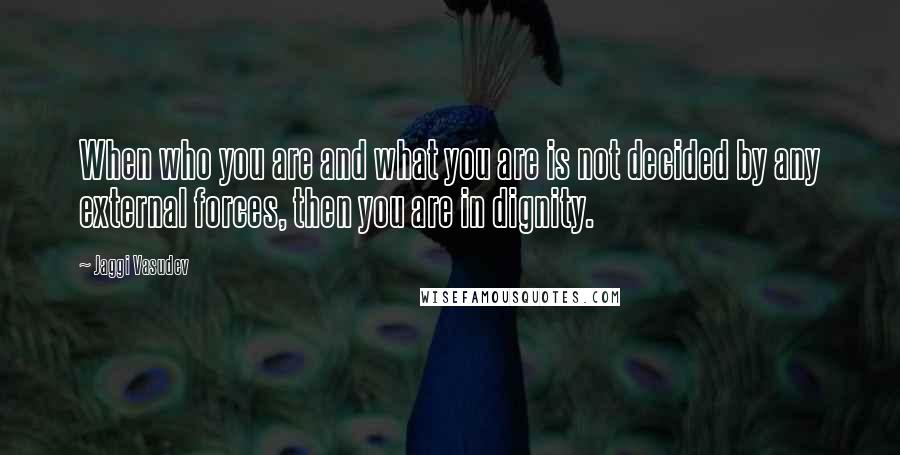 When who you are and what you are is not decided by any external forces, then you are in dignity.

~ Jaggi Vasudev

WISEFAMOUSQUOTES.COM